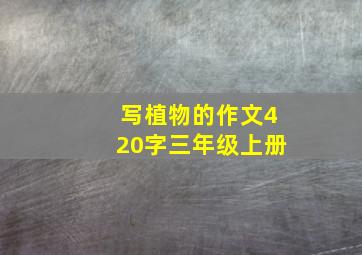 写植物的作文420字三年级上册